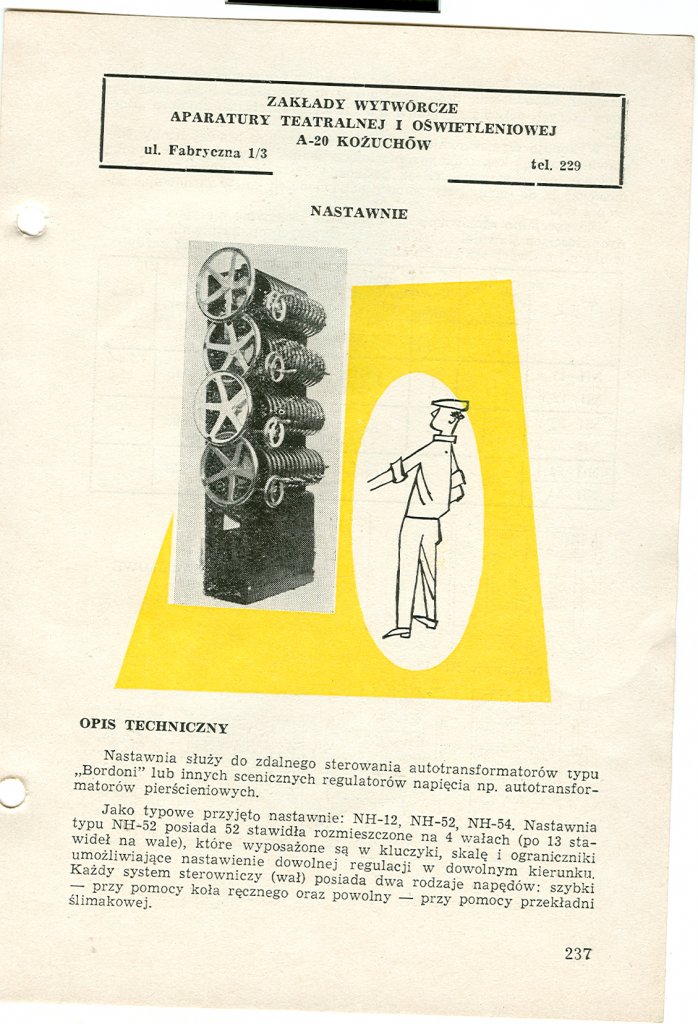 ZAKŁADY WYTWÓRCZE
APARATURY TEATRALNEJ I OŚWIETLENIOWEJ
A-20 KOŻUCHÓW
ul. Fabryczna 1/3
tel. 229

NASTAWNIE

OPIS TECHNICZNY

Nastawnia służy do zdalnego sterowania autotransformatorów typu „Bordoni" lub innych scenicznych regulatorów napięcia np. autotransformatorów pierścieniowych.

Jako typowe przyjęto nastawnie: NH-12, NH-52, NH-54. Nastawnia typu NH-52 posiada 52 stawidła rozmieszczone na 4 wałach (po 13 stawideł na wale), które wyposażone są w kluczyki, skalę i ograniczniki umożliwiające nastawienie dowolnej regulacji w dowolnym kierunku. Każdy system sterowniczy (wał) posiada dwa rodzaje napędów: szybki — przy pomocy koła ręcznego oraz powolny — przy pomocy przekładni ślimakowej.

237